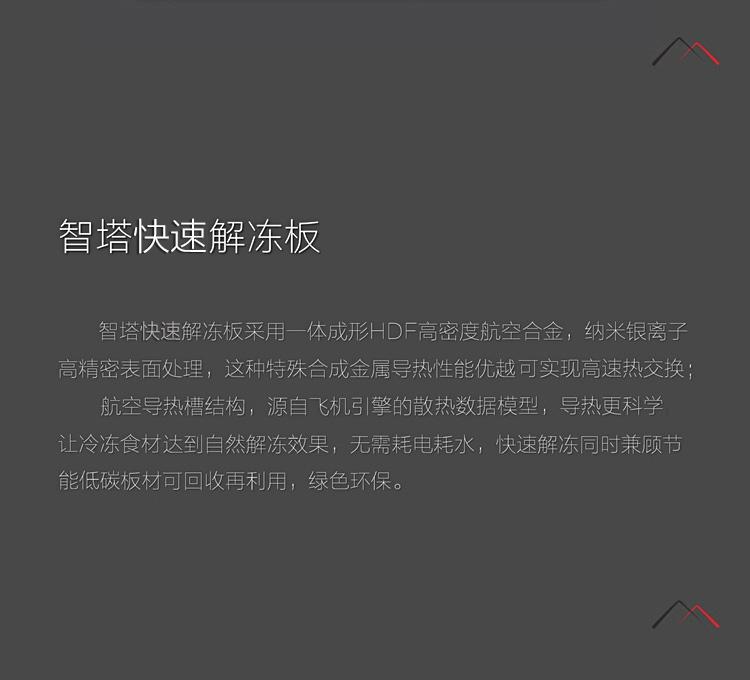 智塔快速解冻板

智塔快速解冻板采用一体成形HDF高密度航空合金，纳米银离子高精密表面处理，这种特殊合成金属导热性能优越可实现高速热交换；

航空导热槽结构，源自飞机引擎的散热数据模型，导热更科学让冷冻食材达到自然解冻效果，无需耗电耗水，快速解冻同时兼顾节能低碳板材可回收再利用，绿色环保。